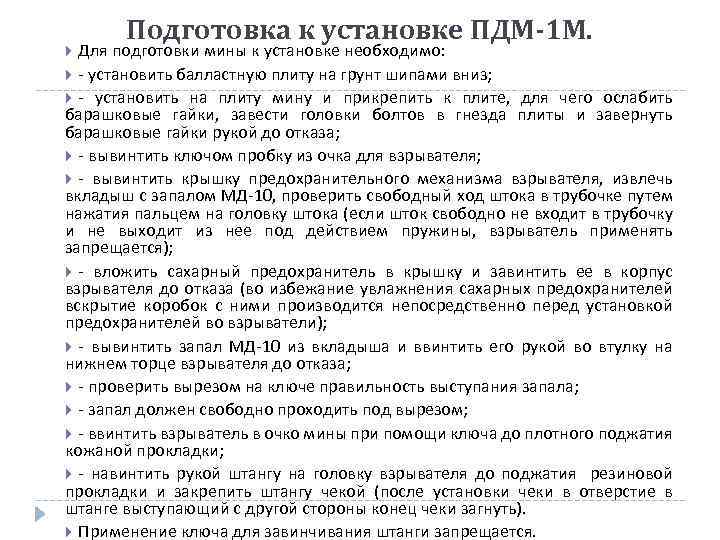 Подготовка к установке ПДМ-1М.

Для подготовки мины к установке необходимо:

- установить балластную плиту на грунт шипами вниз;

- установить на плиту мину и прикрепить к плите, для чего ослабить барашковые гайки, завести головки болтов в гнезда плиты и завернуть барашковые гайки рукой до отказа;

- вывинтить ключом пробку из очка для взрывателя;

- вывинтить крышку предохранительного механизма взрывателя, извлечь вкладыш с запалом МД-10, проверить свободный ход штока в трубочке путем нажатия пальцем на головку штока (если шток свободно не входит в трубочку и не выходит из нее под действием пружины, взрыватель применять запрещается);

- вложить сахарный предохранитель в крышку и завинтить ее в корпус взрывателя до отказа (во избежание увлажнения сахарных предохранителей вскрытие коробок с ними производится непосредственно перед установкой предохранителей во взрыватели);

- вывинтить запал МД-10 из вкладыша и ввинтить его рукой во втулку на нижнем торце взрывателя до отказа;

- проверить вырезом на ключе правильность выступания запала;

- запал должен свободно проходить под вырезом;

- ввинтить взрыватель в очко мины при помощи ключа до плотного поджатия кожаной прокладки;

- навинтить рукой штангу на головку взрывателя до поджатия резиновой прокладки и закрепить штангу чекой (после установки чеки в отверстие в штанге выступающий с другой стороны конец чеки загнуть).

Применение ключа для завинчивания штанги запрещается.